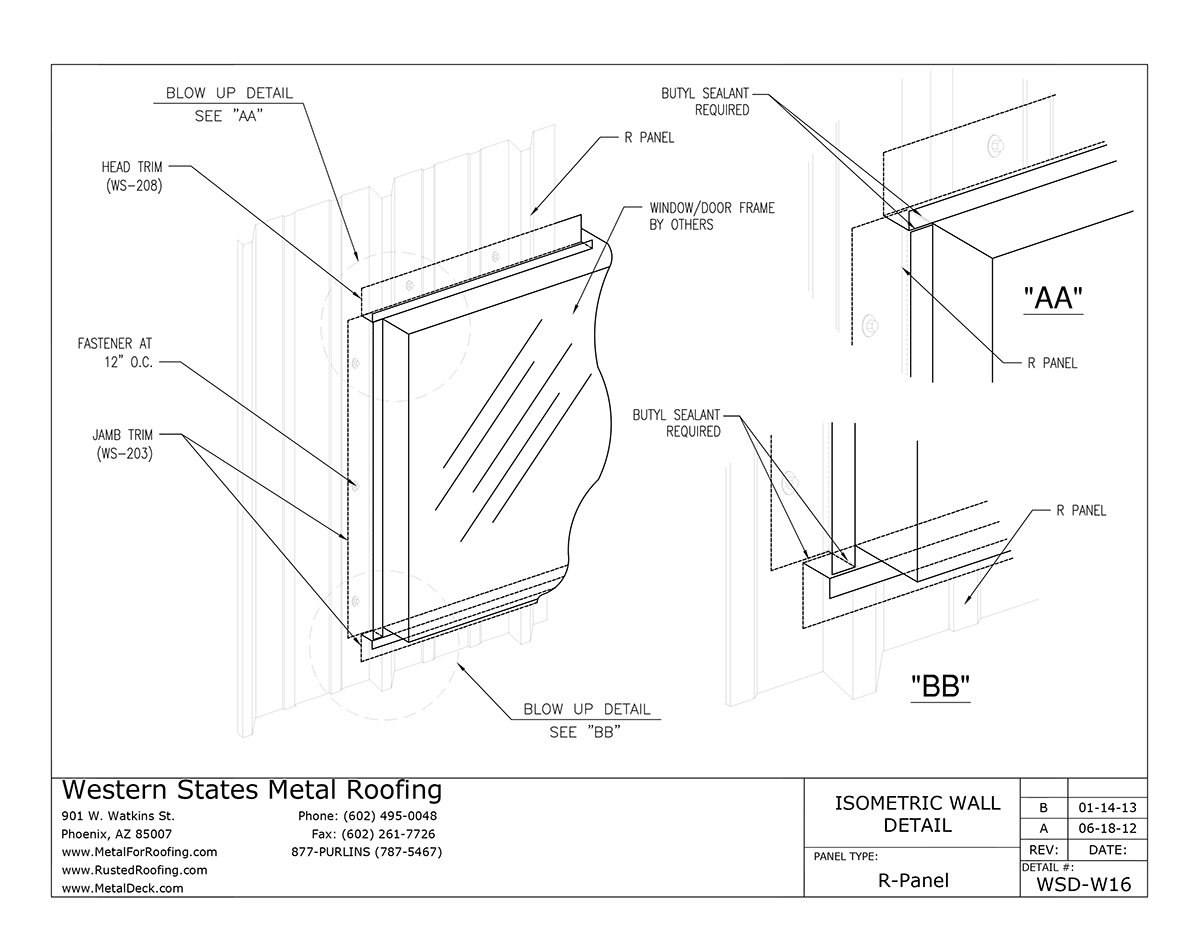 BLOW UP DETAIL
SEE "AA"

HEAD TRIM
(WS-208)

R PANEL

WINDOW/DOOR FRAME
BY OTHERS

FASTENER AT
12" O.C.

JAMB TRIM
(WS-203)

BLOW UP DETAIL
SEE "BB"

BUTYL SEALANT
REQUIRED

"AA"

R PANEL

BUTYL SEALANT
REQUIRED

R PANEL

"BB"

Western States Metal Roofing
901 W. Watkins St.
Phoenix, AZ 85007
www.MetalForRoofing.com
www.RustedRoofing.com
www.MetalDeck.com

Phone: (602) 495-0048
Fax: (602) 261-7726
877-PURLINS (787-5467)

ISOMETRIC WALL
DETAIL

PANEL TYPE:
R-Panel

| B | 01-14-13 |
|---|---|
| A | 06-18-12 |
| REV: | DATE: |

DETAIL #:
WSD-W16